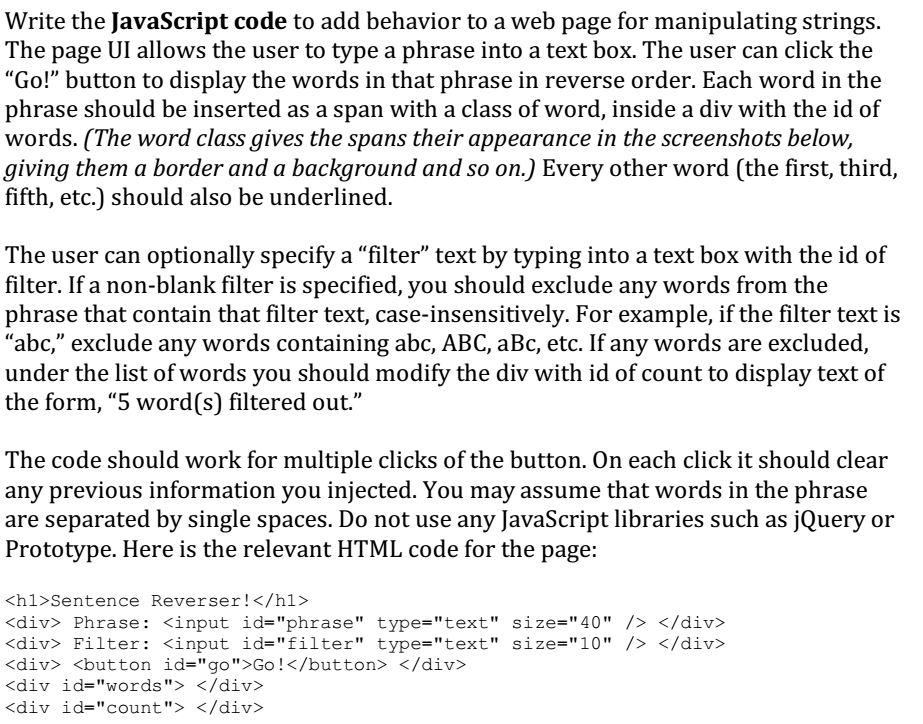 Write the JavaScript code to add behavior to a web page for manipulating strings. The page UI allows the user to type a phrase into a text box. The user can click the "Go!" button to display the words in that phrase in reverse order. Each word in the phrase should be inserted as a span with a class of word, inside a div with the id of words. (The word class gives the spans their appearance in the screenshots below, giving them a border and a background and so on.) Every other word (the first, third, fifth, etc.) should also be underlined.

The user can optionally specify a "filter" text by typing into a text box with the id of filter. If a non-blank filter is specified, you should exclude any words from the phrase that contain that filter text, case-insensitively. For example, if the filter text is "abc," exclude any words containing abc, ABC, aBc, etc. If any words are excluded, under the list of words you should modify the div with id of count to display text of the form, "5 word(s) filtered out."

The code should work for multiple clicks of the button. On each click it should clear any previous information you injected. You may assume that words in the phrase are separated by single spaces. Do not use any JavaScript libraries such as jQuery or Prototype. Here is the relevant HTML code for the page:

<h1>Sentence Reverser!</h1>
<div> Phrase: <input id="phrase" type="text" size="40" /> </div>
<div> Filter: <input id="filter" type="text" size="10" /> </div>
<div> <button id="go">Go!</button> </div>
<div id="words"> </div>
<div id="count"> </div>